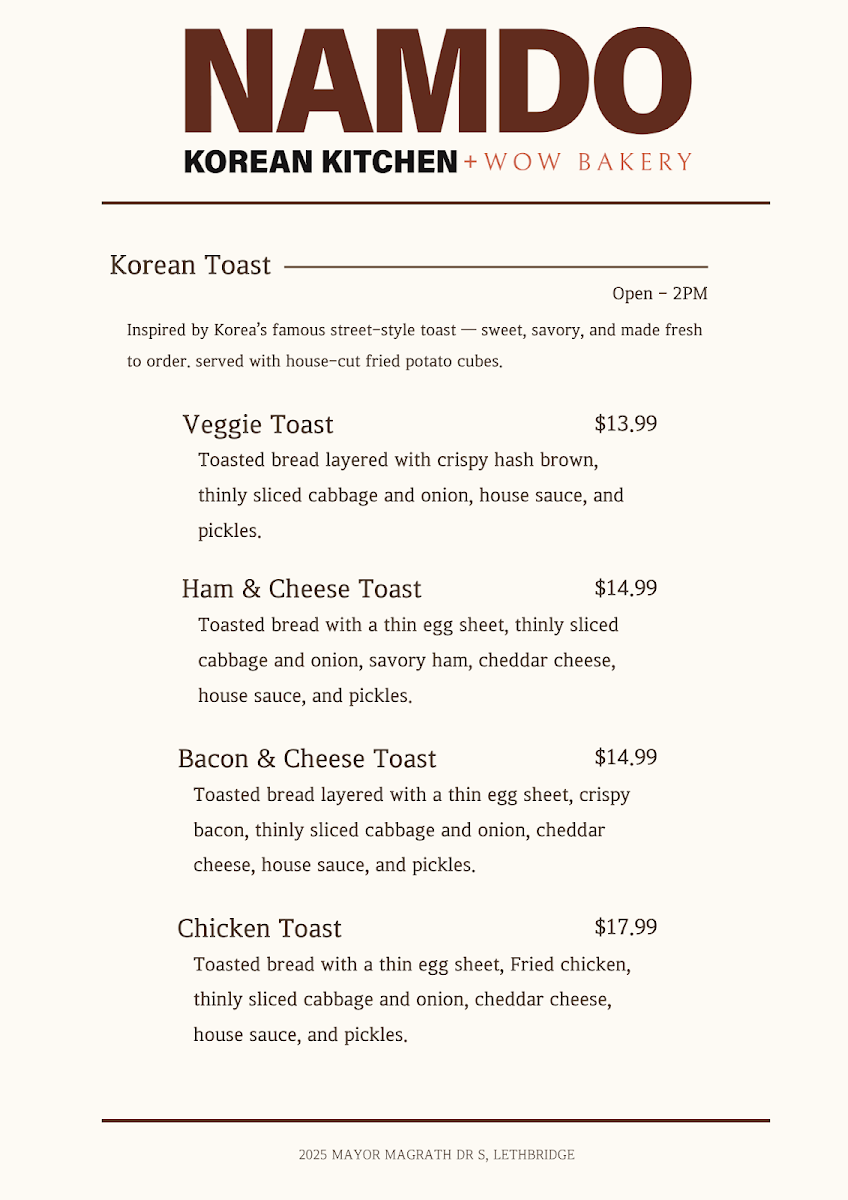 NAMDO
KOREAN KITCHEN + WOW BAKERY

Korean Toast

Open - 2PM

Inspired by Korea's famous street-style toast — sweet, savory, and made fresh to order. served with house-cut fried potato cubes.

Veggie Toast $13.99
Toasted bread layered with crispy hash brown, thinly sliced cabbage and onion, house sauce, and pickles.

Ham & Cheese Toast $14.99
Toasted bread with a thin egg sheet, thinly sliced cabbage and onion, savory ham, cheddar cheese, house sauce, and pickles.

Bacon & Cheese Toast $14.99
Toasted bread layered with a thin egg sheet, crispy bacon, thinly sliced cabbage and onion, cheddar cheese, house sauce, and pickles.

Chicken Toast $17.99
Toasted bread with a thin egg sheet, Fried chicken, thinly sliced cabbage and onion, cheddar cheese, house sauce, and pickles.

2025 MAYOR MAGRATH DR S, LETHBRIDGE